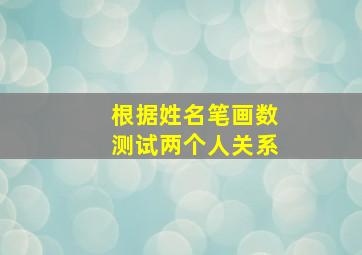 根据姓名笔画数
测试两个人关系